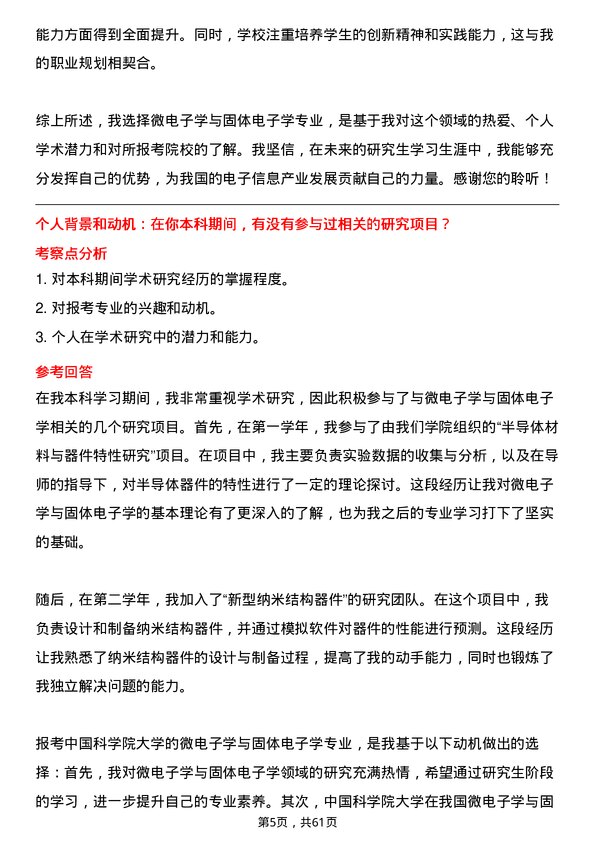 能力方面得到全面提升。同时，学校注重培养学生的创新精神和实践能力，这与我的职业规划相契合。

综上所述，我选择微电子学与固体电子学专业，是基于我对这个领域的热爱、个人学术潜力和对所报考院校的了解。我坚信，在未来的研究生学习生涯中，我能够充分发挥自己的优势，为我国的电子信息产业发展贡献自己的力量。感谢您的聆听！

个人背景和动机：在你本科期间，有没有参与过相关的研究项目？

考察点分析

1. 对本科期间学术研究经历的掌握程度。

2. 对报考专业的兴趣和动机。

3. 个人在学术研究中的潜力和能力。

参考回答

在我本科学习期间，我非常重视学术研究，因此积极参与了与微电子学与固体电子学相关的几个研究项目。首先，在第一学年，我参与了由我们学院组织的“半导体材料与器件特性研究”项目。在项目中，我主要负责实验数据的收集与分析，以及在导师的指导下，对半导体器件的特性进行了一定的理论探讨。这段经历让我对微电子学与固体电子学的基本理论有了更深入的了解，也为我之后的专业学习打下了坚实的基础。

随后，在第二学年，我加入了“新型纳米结构器件”的研究团队。在这个项目中，我负责设计和制备纳米结构器件，并通过模拟软件对器件的性能进行预测。这段经历让我熟悉了纳米结构器件的设计与制备过程，提高了我的动手能力，同时也锻炼了我独立解决问题的能力。

报考中国科学院大学的微电子学与固体电子学专业，是我基于以下动机做出的选择：首先，我对微电子学与固体电子学领域的研究充满热情，希望通过研究生阶段的学习，进一步提升自己的专业素养。其次，中国科学院大学在我国微电子学与固

第5页，共61页